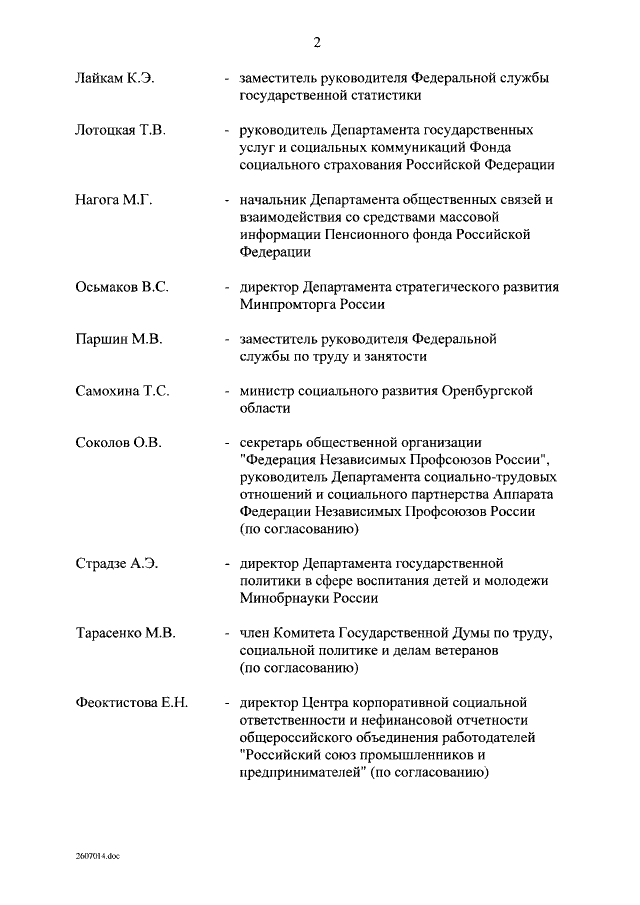 2

Лайкам К.Э. - заместитель руководителя Федеральной службы государственной статистики

Лотоцкая Т.В. - руководитель Департамента государственных услуг и социальных коммуникаций Фонда социального страхования Российской Федерации

Нагога М.Г. - начальник Департамента общественных связей и взаимодействия со средствами массовой информации Пенсионного фонда Российской Федерации

Осьмаков В.С. - директор Департамента стратегического развития Минпромторга России

Паршин М.В. - заместитель руководителя Федеральной службы по труду и занятости

Самохина Т.С. - министр социального развития Оренбургской области

Соколов О.В. - секретарь общественной организации "Федерация Независимых Профсоюзов России", руководитель Департамента социально-трудовых отношений и социального партнерства Аппарата Федерации Независимых Профсоюзов России (по согласованию)

Страдзе А.Э. - директор Департамента государственной политики в сфере воспитания детей и молодежи Минобрнауки России

Тарасенко М.В. - член Комитета Государственной Думы по труду, социальной политике и делам ветеранов (по согласованию)

Феоктистова Е.Н. - директор Центра корпоративной социальной ответственности и нефинансовой отчетности общероссийского объединения работодателей "Российский союз промышленников и предпринимателей" (по согласованию)

2607014.doc